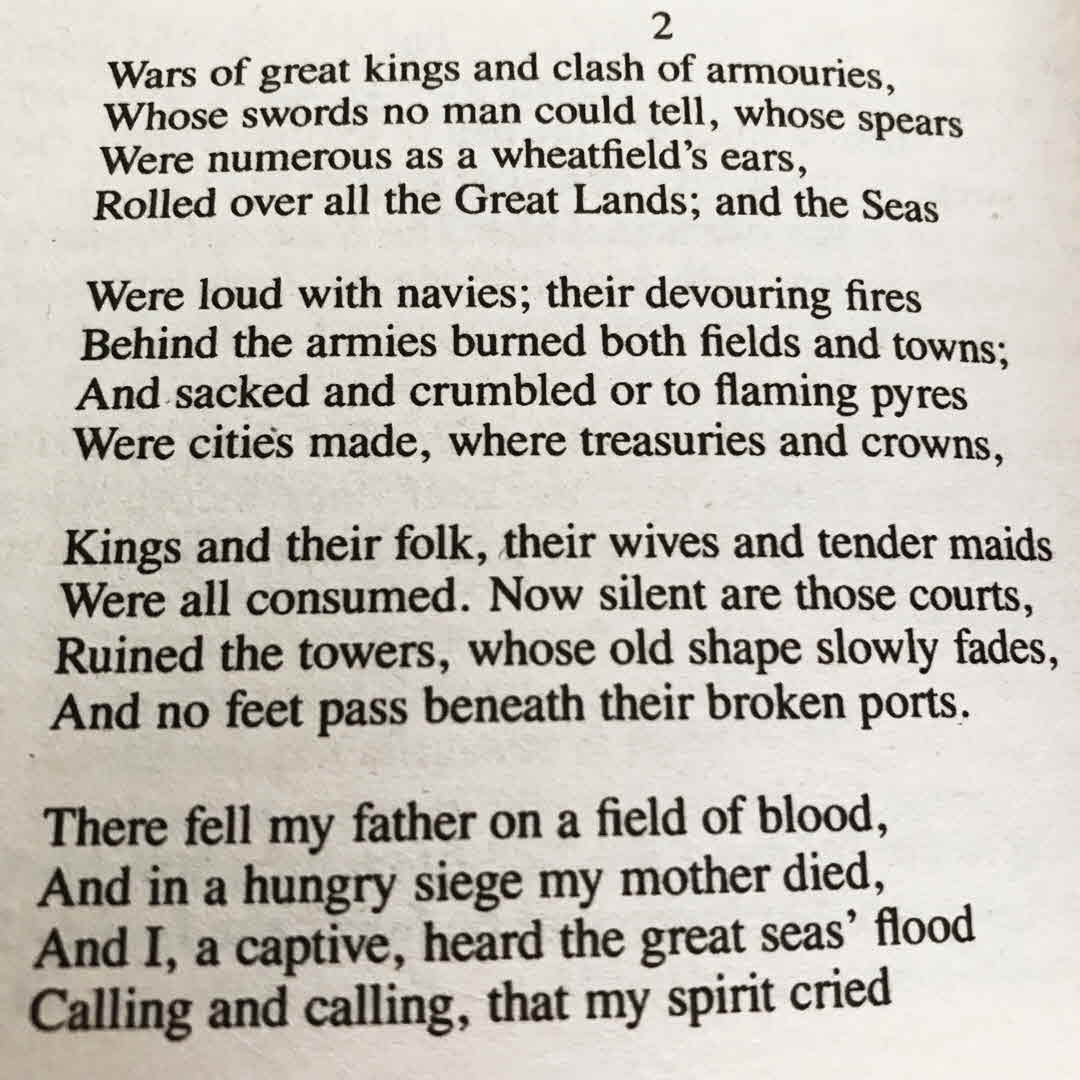 2

Wars of great kings and clash of armouries,
Whose swords no man could tell, whose spears
Were numerous as a wheatfield's ears,
Rolled over all the Great Lands; and the Seas

Were loud with navies; their devouring fires
Behind the armies burned both fields and towns;
And sacked and crumbled or to flaming pyres
Were cities made, where treasuries and crowns,

Kings and their folk, their wives and tender maids
Were all consumed. Now silent are those courts,
Ruined the towers, whose old shape slowly fades,
And no feet pass beneath their broken ports.

There fell my father on a field of blood,
And in a hungry siege my mother died,
And I, a captive, heard the great seas' flood
Calling and calling, that my spirit cried